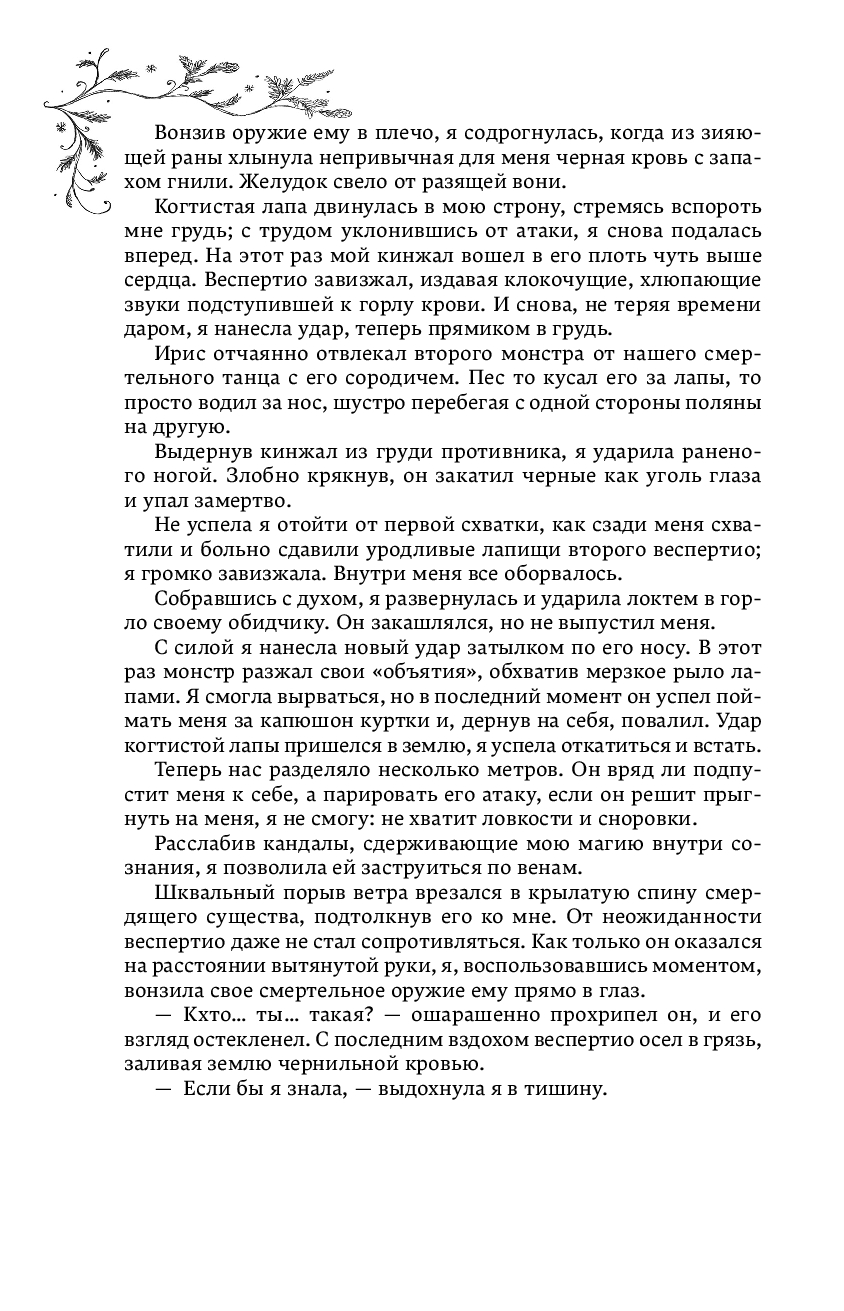 Вонзив оружие ему в плечо, я содрогнулась, когда из зияющей раны хлынула непривычная для меня черная кровь с запахом гнили. Желудок свело от разящей вони.

Когтистая лапа двинулась в мою строну, стремясь вспороть мне грудь; с трудом уклонившись от атаки, я снова подалась вперед. На этот раз мой кинжал вошел в его плоть чуть выше сердца. Веспертио завизжал, издавая клокочущие, хлюпающие звуки подступившей к горлу крови. И снова, не теряя времени даром, я нанесла удар, теперь прямиком в грудь.

Ирис отчаянно отвлекал второго монстра от нашего смертельного танца с его сородичем. Пес то кусал его за лапы, то просто водил за нос, шустро перебегая с одной стороны поляны на другую.

Выдернув кинжал из груди противника, я ударила раненого ногой. Злобно крякнув, он закатил черные как уголь глаза и упал замертво.

Не успела я отойти от первой схватки, как сзади меня схватили и больно сдавили уродливые лапищи второго веспертио; я громко завизжала. Внутри меня все оборвалось.

Собравшись с духом, я развернулась и ударила локтем в горло своему обидчику. Он закашлялся, но не выпустил меня.

С силой я нанесла новый удар затылком по его носу. В этот раз монстр разжал свои «объятия», обхватив мерзкое рыло лапами. Я смогла вырваться, но в последний момент он успел поймать меня за капюшон куртки и, дернув на себя, повалил. Удар когтистой лапы пришелся в землю, я успела откатиться и встать.

Теперь нас разделяло несколько метров. Он вряд ли подпустит меня к себе, а парировать его атаку, если он решит прыгнуть на меня, я не смогу: не хватит ловкости и сноровки.

Расслабив кандалы, сдерживающие мою магию внутри сознания, я позволила ей заструиться по венам.

Шквальный порыв ветра врезался в крылатую спину смердящего существа, подтолкнув его ко мне. От неожиданности веспертио даже не стал сопротивляться. Как только он оказался на расстоянии вытянутой руки, я, воспользовавшись моментом, вонзила свое смертельное оружие ему прямо в глаз.

— Кхто… ты… такая? — ошарашенно прохрипел он, и его взгляд остекленел. С последним вздохом веспертио осел в грязь, заливая землю чернильной кровью.

— Если бы я знала, — выдохнула я в тишину.